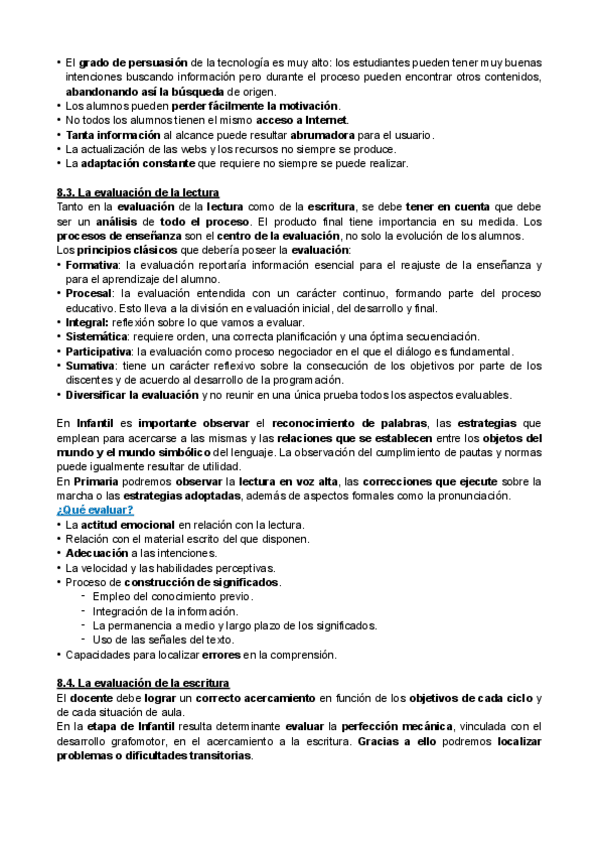 • El grado de persuasión de la tecnología es muy alto: los estudiantes pueden tener muy buenas intenciones buscando información pero durante el proceso pueden encontrar otros contenidos, abandonando así la búsqueda de origen.
• Los alumnos pueden perder fácilmente la motivación.
• No todos los alumnos tienen el mismo acceso a Internet.
• Tanta información al alcance puede resultar abrumadora para el usuario.
• La actualización de las webs y los recursos no siempre se produce.
• La adaptación constante que requiere no siempre se puede realizar.

8.3. La evaluación de la lectura
Tanto en la evaluación de la lectura como de la escritura, se debe tener en cuenta que debe ser un análisis de todo el proceso. El producto final tiene importancia en su medida. Los procesos de enseñanza son el centro de la evaluación, no solo la evolución de los alumnos.
Los principios clásicos que debería poseer la evaluación:
• Formativa: la evaluación reportaría información esencial para el reajuste de la enseñanza y para el aprendizaje del alumno.
• Procesal: la evaluación entendida con un carácter continuo, formando parte del proceso educativo. Esto lleva a la división en evaluación inicial, del desarrollo y final.
• Integral: reflexión sobre lo que vamos a evaluar.
• Sistemática: requiere orden, una correcta planificación y una óptima secuenciación.
• Participativa: la evaluación como proceso negociador en el que el diálogo es fundamental.
• Sumativa: tiene un carácter reflexivo sobre la consecución de los objetivos por parte de los discentes y de acuerdo al desarrollo de la programación.
• Diversificar la evaluación y no reunir en una única prueba todos los aspectos evaluables.

En Infantil es importante observar el reconocimiento de palabras, las estrategias que emplean para acercarse a las mismas y las relaciones que se establecen entre los objetos del mundo y el mundo simbólico del lenguaje. La observación del cumplimiento de pautas y normas puede igualmente resultar de utilidad.
En Primaria podremos observar la lectura en voz alta, las correcciones que ejecute sobre la marcha o las estrategias adoptadas, además de aspectos formales como la pronunciación.
¿Qué evaluar?
• La actitud emocional en relación con la lectura.
• Relación con el material escrito del que disponen.
• Adecuación a las intenciones.
• La velocidad y las habilidades perceptivas.
• Proceso de construcción de significados.
- Empleo del conocimiento previo.
- Integración de la información.
- La permanencia a medio y largo plazo de los significados.
- Uso de las señales del texto.
• Capacidades para localizar errores en la comprensión.

8.4. La evaluación de la escritura
El docente debe lograr un correcto acercamiento en función de los objetivos de cada ciclo y de cada situación de aula.
En la etapa de Infantil resulta determinante evaluar la perfección mecánica, vinculada con el desarrollo grafomotor, en el acercamiento a la escritura. Gracias a ello podremos localizar problemas o dificultades transitorias.